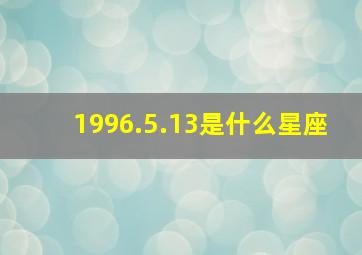 1996.5.13是什么星座